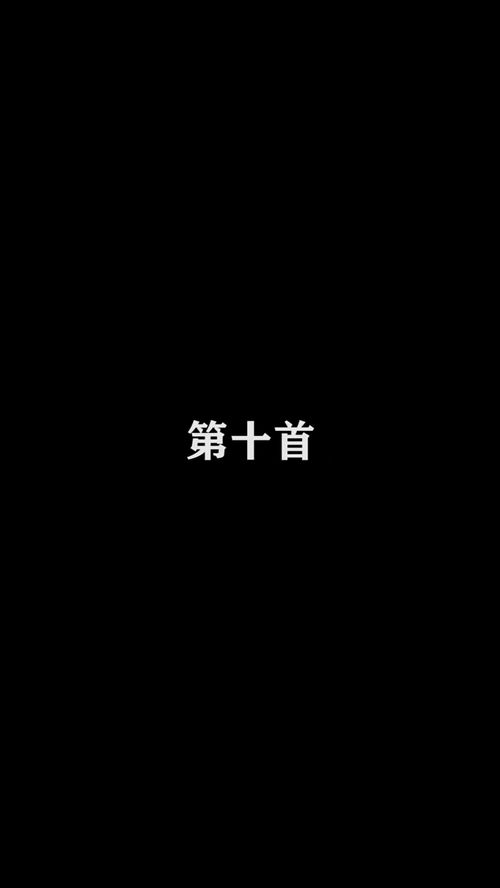 第十首